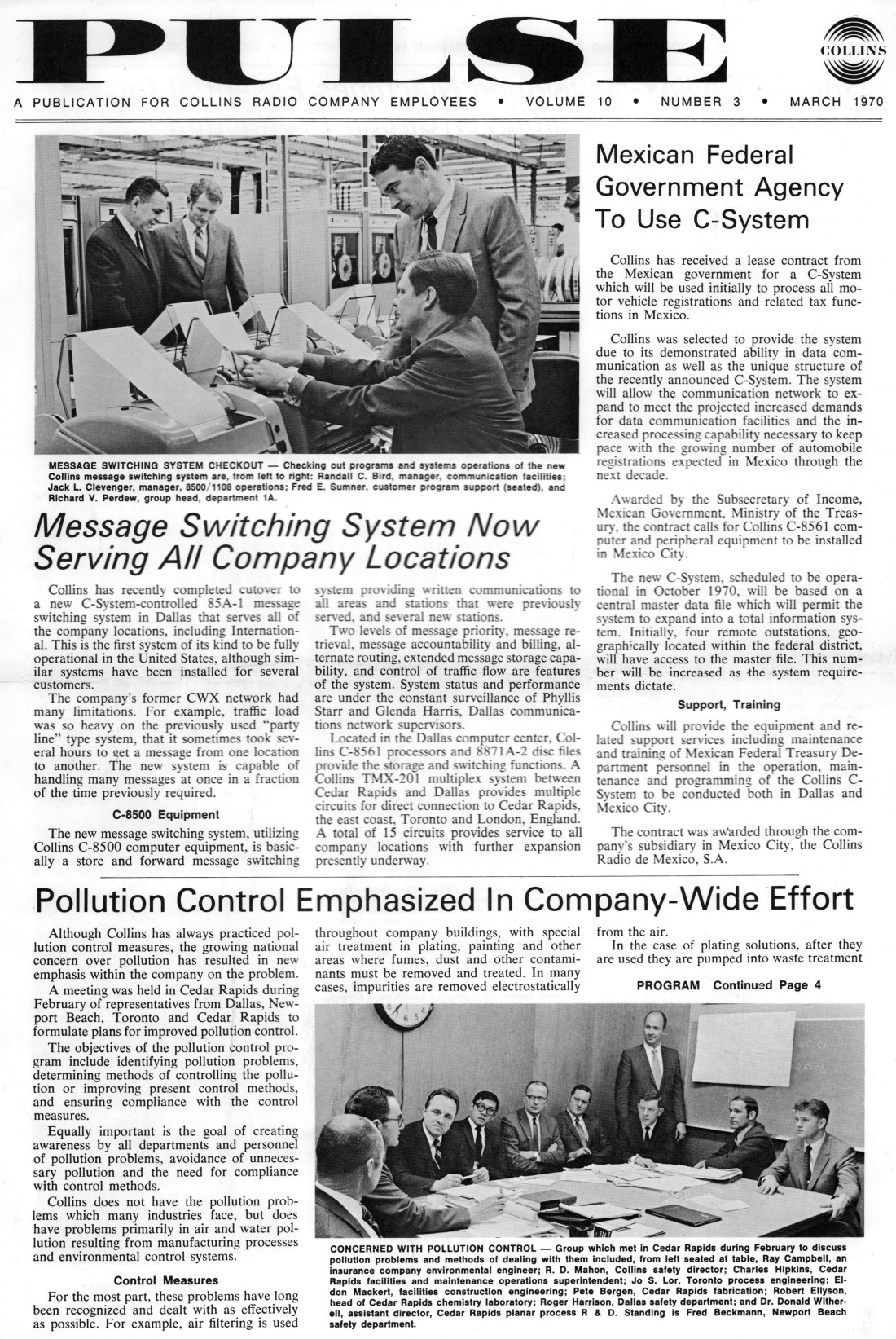 PULSE

COLLINS

A PUBLICATION FOR COLLINS RADIO COMPANY EMPLOYEES • VOLUME 10 • NUMBER 3 • MARCH 1970

MESSAGE SWITCHING SYSTEM CHECKOUT — Checking out programs and systems operations of the new Collins message switching system are, from left to right: Randall C. Bird, manager, communication facilities; Jack L. Clevenger, manager, 8500/1108 operations; Fred E. Sumner, customer program support (seated), and Richard V. Perdew, group head, department 1A.

Message Switching System Now Serving All Company Locations

Collins has recently completed cutover to a new C-System-controlled 85A-1 message switching system in Dallas that serves all of the company locations, including International. This is the first system of its kind to be fully operational in the United States, although similar systems have been installed for several customers.

The company's former CWX network had many limitations. For example, traffic load was so heavy on the previously used "party line" type system, that it sometimes took several hours to get a message from one location to another. The new system is capable of handling many messages at once in a fraction of the time previously required.

C-8500 Equipment

The new message switching system, utilizing Collins C-8500 computer equipment, is basically a store and forward message switching system providing written communications to all areas and stations that were previously served, and several new stations.

Two levels of message priority, message retrieval, message accountability and billing, alternate routing, extended message storage capability, and control of traffic flow are features of the system. System status and performance are under the constant surveillance of Phyllis Starr and Glenda Harris, Dallas communications network supervisors.

Located in the Dallas computer center, Collins C-8561 processors and 8871A-2 disc files provide the storage and switching functions. A Collins TMX-201 multiplex system between Cedar Rapids and Dallas provides multiple circuits for direct connection to Cedar Rapids, the east coast, Toronto and London, England. A total of 15 circuits provides service to all company locations with further expansion presently underway.

Mexican Federal Government Agency To Use C-System

Collins has received a lease contract from the Mexican government for a C-System which will be used initially to process all motor vehicle registrations and related tax functions in Mexico.

Collins was selected to provide the system due to its demonstrated ability in data communication as well as the unique structure of the recently announced C-System. The system will allow the communication network to expand to meet the projected increased demands for data communication facilities and the increased processing capability necessary to keep pace with the growing number of automobile registrations expected in Mexico through the next decade.

Awarded by the Subsecretary of Income, Mexican Government, Ministry of the Treasury, the contract calls for Collins C-8561 computer and peripheral equipment to be installed in Mexico City.

The new C-System, scheduled to be operational in October 1970, will be based on a central master data file which will permit the system to expand into a total information system. Initially, four remote outstations, geographically located within the federal district, will have access to the master file. This number will be increased as the system requirements dictate.

Support, Training

Collins will provide the equipment and related support services including maintenance and training of Mexican Federal Treasury Department personnel in the operation, maintenance and programming of the Collins C-System to be conducted both in Dallas and Mexico City.

The contract was awarded through the company's subsidiary in Mexico City, the Collins Radio de Mexico, S.A.

Pollution Control Emphasized In Company-Wide Effort

Although Collins has always practiced pollution control measures, the growing national concern over pollution has resulted in new emphasis within the company on the problem.

A meeting was held in Cedar Rapids during February of representatives from Dallas, Newport Beach, Toronto and Cedar Rapids to formulate plans for improved pollution control.

The objectives of the pollution control program include identifying pollution problems, determining methods of controlling the pollution or improving present control methods, and ensuring compliance with the control measures.

Equally important is the goal of creating awareness by all departments and personnel of pollution problems, avoidance of unnecessary pollution and the need for compliance with control methods.

Collins does not have the pollution problems which many industries face, but does have problems primarily in air and water pollution resulting from manufacturing processes and environmental control systems.

Control Measures

For the most part, these problems have long been recognized and dealt with as effectively as possible. For example, air filtering is used throughout company buildings, with special air treatment in plating, painting and other areas where fumes, dust and other contaminants must be removed and treated. In many cases, impurities are removed electrostatically from the air.

In the case of plating solutions, after they are used they are pumped into waste treatment

PROGRAM Continued Page 4

CONCERNED WITH POLLUTION CONTROL — Group which met in Cedar Rapids during February to discuss pollution problems and methods of dealing with them included, from left seated at table, Ray Campbell, an insurance company environmental engineer; R. D. Mahon, Collins safety director; Charles Hipkins, Cedar Rapids facilities and maintenance operations superintendent; Jo S. Lor, Toronto process engineering; Eldon Mackert, facilities construction engineering; Pete Bergen, Cedar Rapids fabrication; Robert Ellyson, head of Cedar Rapids chemistry laboratory; Roger Harrison, Dallas safety department; and Dr. Donald Witherell, assistant director, Cedar Rapids planar process R & D. Standing is Fred Beckmann, Newport Beach safety department.